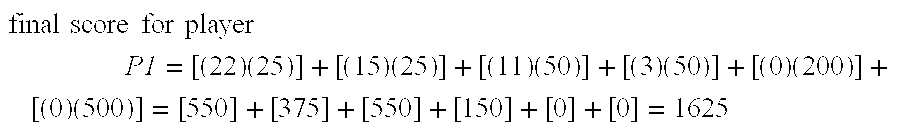 final score for player

$P1 = [(22)(25)] + [(15)(25)] + [(11)(50)] + [(3)(50)] + [(0)(200)] + [(0)(500)] = [550] + [375] + [550] + [150] + [0] + [0] = 1625$